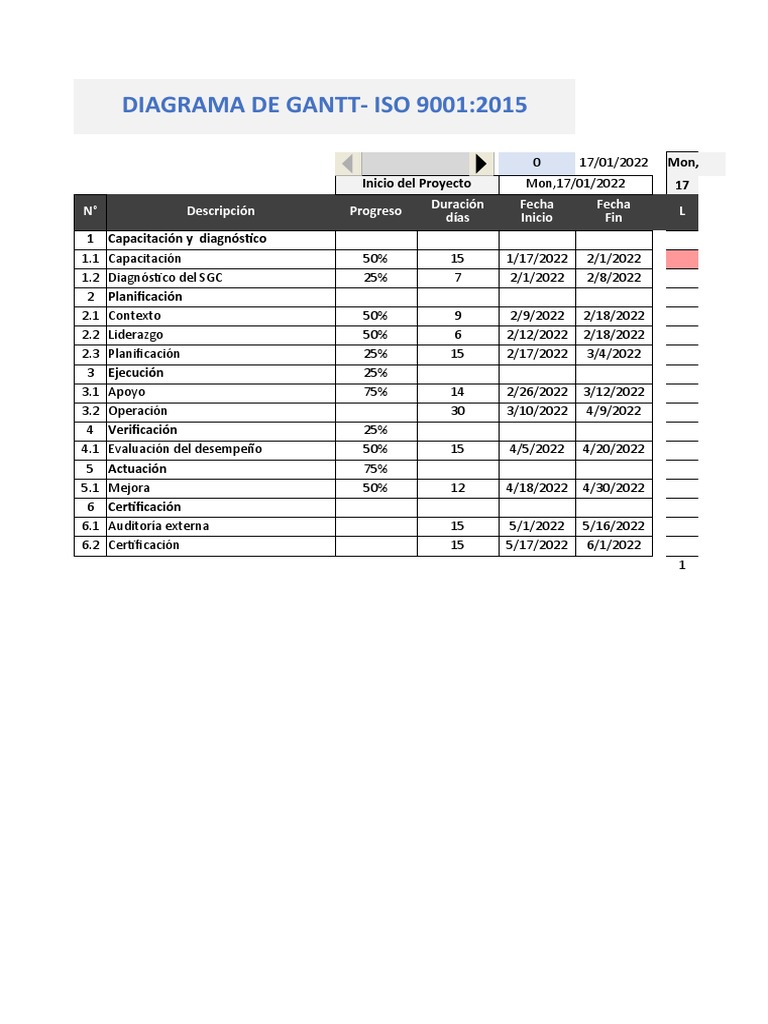 DIAGRAMA DE GANTT- ISO 9001:2015

0 17/01/2022 Mon,

Inicio del Proyecto Mon,17/01/2022 17

| N° | Descripción | Progreso | Duración días | Fecha Inicio | Fecha Fin | L |
|---|---|---|---|---|---|---|
| 1 | Capacitación y diagnóstico | | | | | |
| 1.1 | Capacitación | 50% | 15 | 1/17/2022 | 2/1/2022 | |
| 1.2 | Diagnóstico del SGC | 25% | 7 | 2/1/2022 | 2/8/2022 | |
| 2 | Planificación | | | | | |
| 2.1 | Contexto | 50% | 9 | 2/9/2022 | 2/18/2022 | |
| 2.2 | Liderazgo | 50% | 6 | 2/12/2022 | 2/18/2022 | |
| 2.3 | Planificación | 25% | 15 | 2/17/2022 | 3/4/2022 | |
| 3 | Ejecución | 25% | | | | |
| 3.1 | Apoyo | 75% | 14 | 2/26/2022 | 3/12/2022 | |
| 3.2 | Operación | | 30 | 3/10/2022 | 4/9/2022 | |
| 4 | Verificación | 25% | | | | |
| 4.1 | Evaluación del desempeño | 50% | 15 | 4/5/2022 | 4/20/2022 | |
| 5 | Actuación | 75% | | | | |
| 5.1 | Mejora | 50% | 12 | 4/18/2022 | 4/30/2022 | |
| 6 | Certificación | | | | | |
| 6.1 | Auditoría externa | | 15 | 5/1/2022 | 5/16/2022 | |
| 6.2 | Certificación | | 15 | 5/17/2022 | 6/1/2022 | |

1